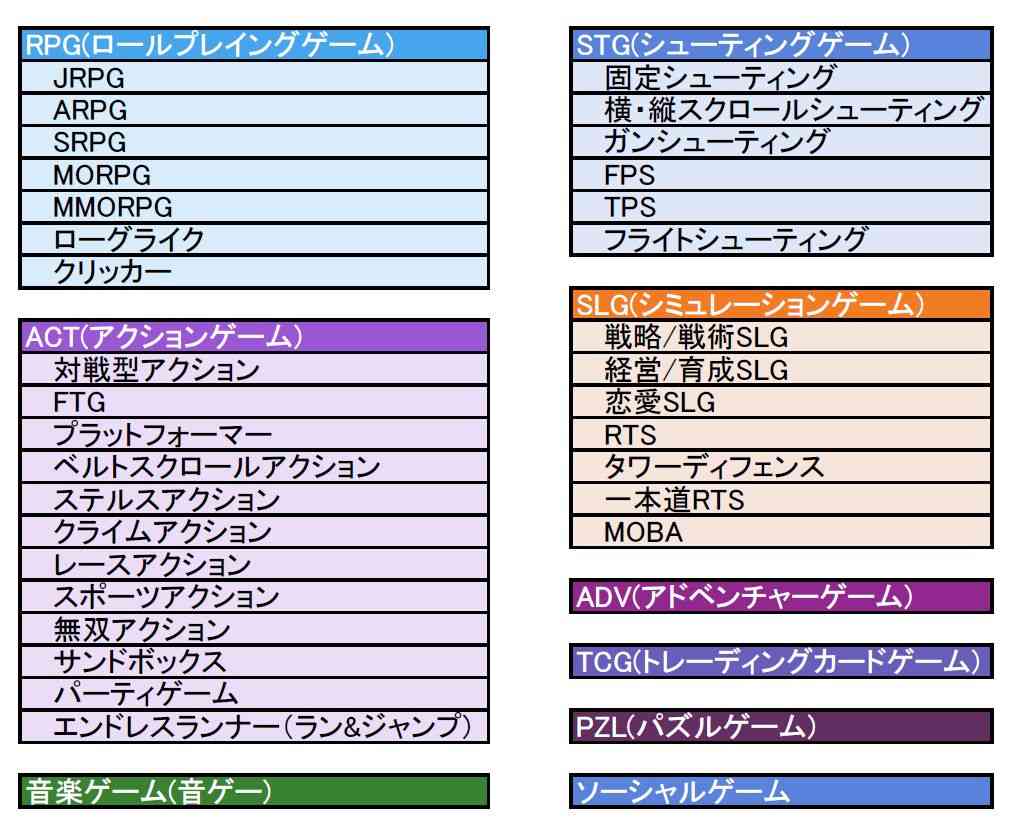 RPG(ロールプレイングゲーム)
JRPG
ARPG
SRPG
MORPG
MMORPG
ローグライク
クリッカー

ACT(アクションゲーム)
対戦型アクション
FTG
プラットフォーマー
ベルトスクロールアクション
ステルスアクション
クライムアクション
レースアクション
スポーツアクション
無双アクション
サンドボックス
パーティゲーム
エンドレスランナー(ラン&ジャンプ)

音楽ゲーム(音ゲー)

STG(シューティングゲーム)
固定シューティング
横・縦スクロールシューティング
ガンシューティング
FPS
TPS
フライトシューティング

SLG(シミュレーションゲーム)
戦略/戦術SLG
経営/育成SLG
恋愛SLG
RTS
タワーディフェンス
一本道RTS
MOBA

ADV(アドベンチャーゲーム)

TCG(トレーディングカードゲーム)

PZL(パズルゲーム)

ソーシャルゲーム